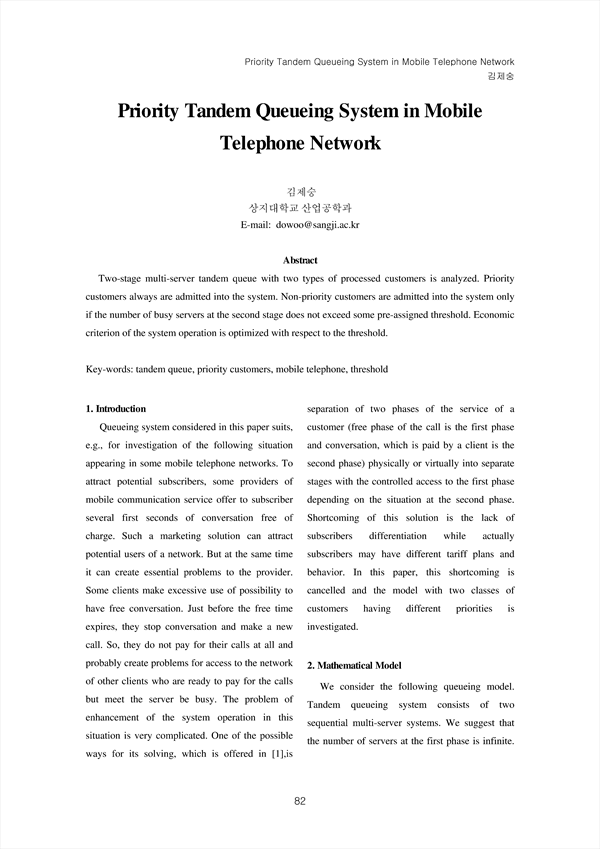 Priority Tandem Queueing System in Mobile Telephone Network
김제숭

Priority Tandem Queueing System in Mobile Telephone Network

김제숭
상지대학교 산업공학과
E-mail: dowoo@sangji.ac.kr

Abstract

Two-stage multi-server tandem queue with two types of processed customers is analyzed. Priority customers always are admitted into the system. Non-priority customers are admitted into the system only if the number of busy servers at the second stage does not exceed some pre-assigned threshold. Economic criterion of the system operation is optimized with respect to the threshold.

Key-words: tandem queue, priority customers, mobile telephone, threshold

1. Introduction

Queueing system considered in this paper suits, e.g., for investigation of the following situation appearing in some mobile telephone networks. To attract potential subscribers, some providers of mobile communication service offer to subscriber several first seconds of conversation free of charge. Such a marketing solution can attract potential users of a network. But at the same time it can create essential problems to the provider. Some clients make excessive use of possibility to have free conversation. Just before the free time expires, they stop conversation and make a new call. So, they do not pay for their calls at all and probably create problems for access to the network of other clients who are ready to pay for the calls but meet the server be busy. The problem of enhancement of the system operation in this situation is very complicated. One of the possible ways for its solving, which is offered in [1],is separation of two phases of the service of a customer (free phase of the call is the first phase and conversation, which is paid by a client is the second phase) physically or virtually into separate stages with the controlled access to the first phase depending on the situation at the second phase. Shortcoming of this solution is the lack of subscribers differentiation while actually subscribers may have different tariff plans and behavior. In this paper, this shortcoming is cancelled and the model with two classes of customers having different priorities is investigated.

2. Mathematical Model

We consider the following queueing model. Tandem queueing system consists of two sequential multi-server systems. We suggest that the number of servers at the first phase is infinite.

82